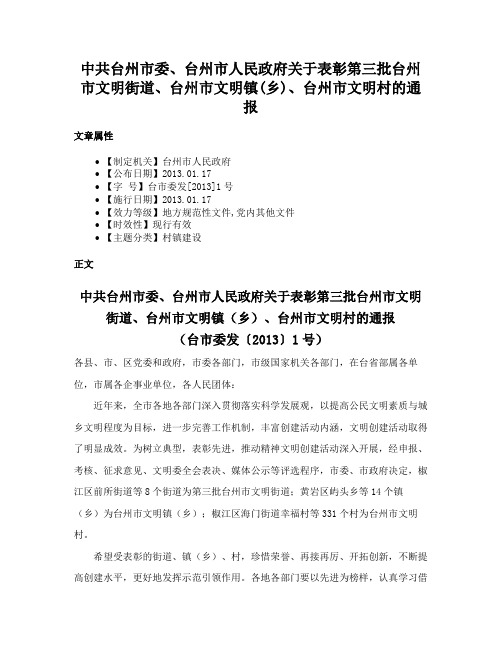 中共台州市委、台州市人民政府关于表彰第三批台州市文明街道、台州市文明镇(乡)、台州市文明村的通报

文章属性

- 【制定机关】台州市人民政府
- 【公布日期】2013.01.17
- 【字　号】台市委发[2013]1号
- 【施行日期】2013.01.17
- 【效力等级】地方规范性文件,党内其他文件
- 【时效性】现行有效
- 【主题分类】村镇建设

正文

中共台州市委、台州市人民政府关于表彰第三批台州市文明街道、台州市文明镇（乡）、台州市文明村的通报
（台市委发〔2013〕1号）

各县、市、区党委和政府，市委各部门，市级国家机关各部门，在台省部属各单位，市属各企事业单位，各人民团体：

近年来，全市各地各部门深入贯彻落实科学发展观，以提高公民文明素质与城乡文明程度为目标，进一步完善工作机制，丰富创建活动内涵，文明创建活动取得了明显成效。为树立典型，表彰先进，推动精神文明创建活动深入开展，经申报、考核、征求意见、文明委全会表决、媒体公示等评选程序，市委、市政府决定，椒江区前所街道等8个街道为第三批台州市文明街道；黄岩区屿头乡等14个镇（乡）为台州市文明镇（乡）；椒江区海门街道幸福村等331个村为台州市文明村。

希望受表彰的街道、镇（乡）、村，珍惜荣誉、再接再厉、开拓创新，不断提高创建水平，更好地发挥示范引领作用。各地各部门要以先进为榜样，认真学习借